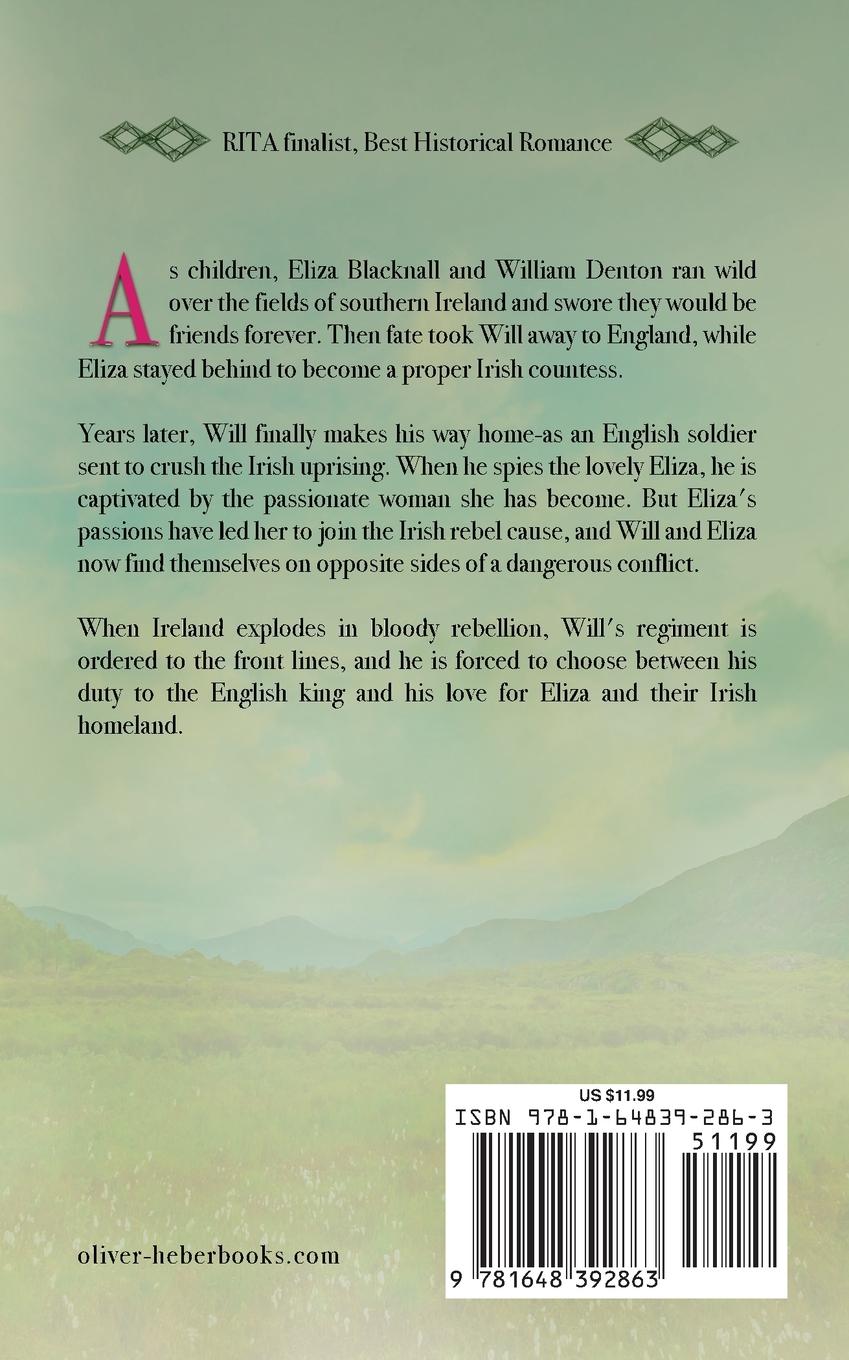 RITA finalist, Best Historical Romance

As children, Eliza Blacknall and William Denton ran wild over the fields of southern Ireland and swore they would be friends forever. Then fate took Will away to England, while Eliza stayed behind to become a proper Irish countess.

Years later, Will finally makes his way home-as an English soldier sent to crush the Irish uprising. When he spies the lovely Eliza, he is captivated by the passionate woman she has become. But Eliza's passions have led her to join the Irish rebel cause, and Will and Eliza now find themselves on opposite sides of a dangerous conflict.

When Ireland explodes in bloody rebellion, Will's regiment is ordered to the front lines, and he is forced to choose between his duty to the English king and his love for Eliza and their Irish homeland.

oliver-heberbooks.com

US $11.99
ISBN 978-1-64839-286-3
51199
9 781648 392863